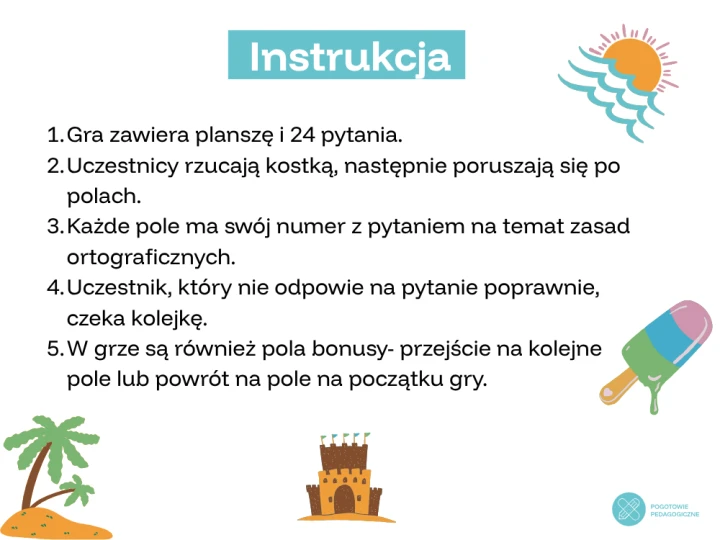 Instrukcja

1. Gra zawiera planszę i 24 pytania.
2. Uczestnicy rzucają kostką, następnie poruszają się po polach.
3. Każde pole ma swój numer z pytaniem na temat zasad ortograficznych.
4. Uczestnik, który nie odpowie na pytanie poprawnie, czeka kolejkę.
5. W grze są również pola bonusy- przejście na kolejne pole lub powrót na pole na początku gry.

POGOTOWIE PEDAGOGICZNE